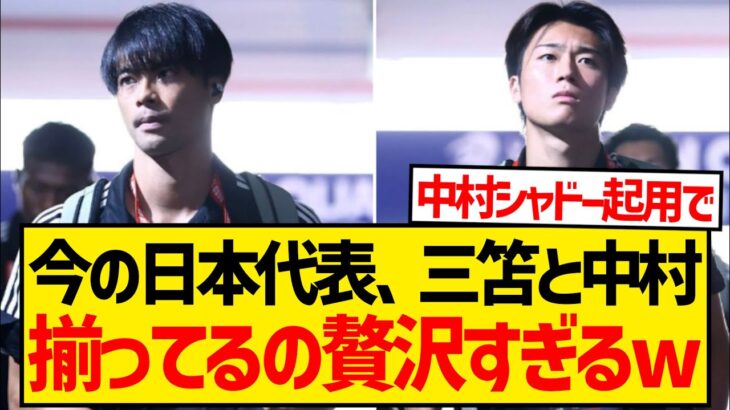 中村シャドー起用で

今の日本代表、三笘と中村
揃ってるの贅沢すぎるw